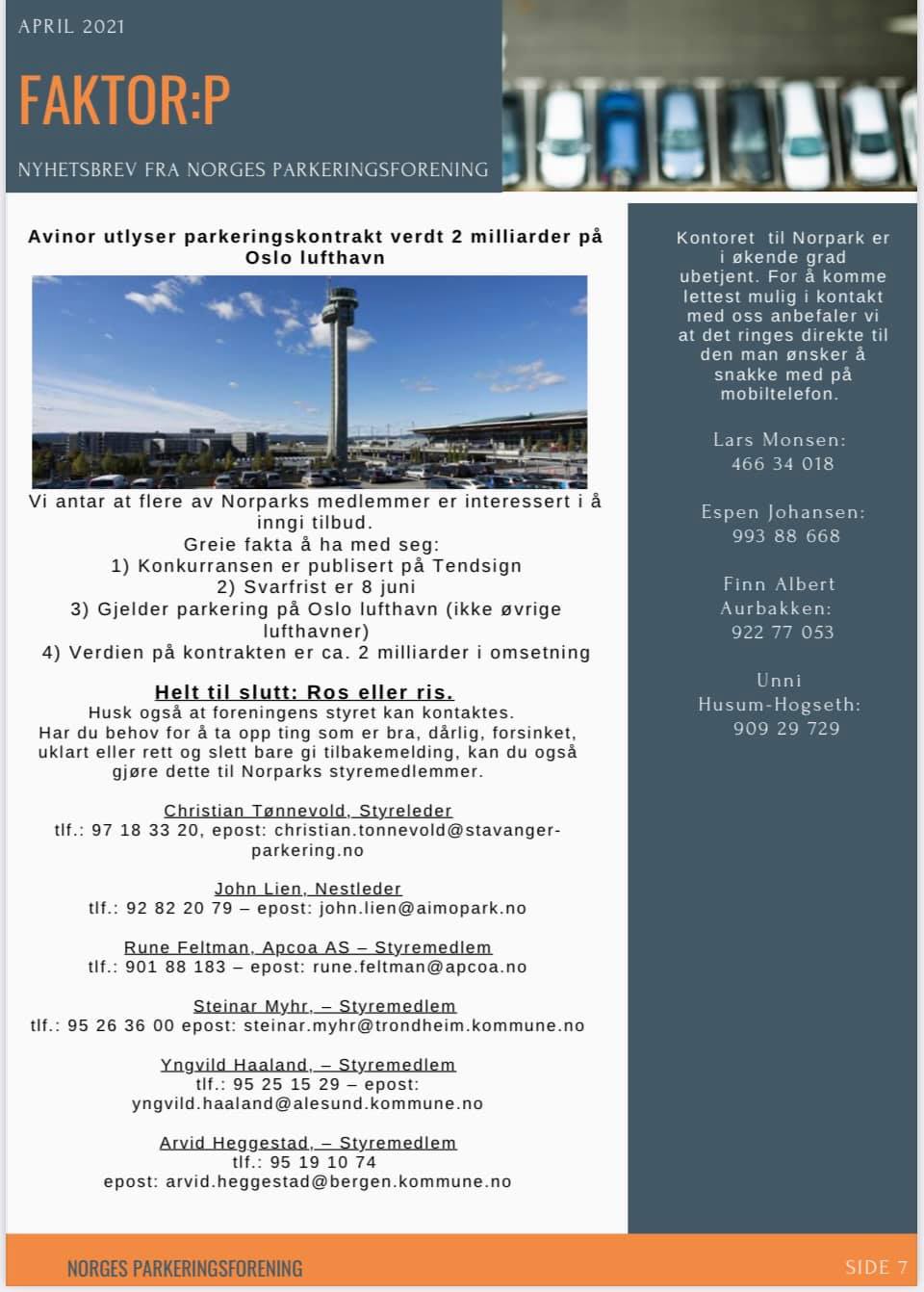 APRIL 2021

FAKTOR:P

NYHETSBREV FRA NORGES PARKERINGSFORENING

Avinor utlyser parkeringskontrakt verdt 2 milliarder på Oslo lufthavn

Vi antar at flere av Norparks medlemmer er interessert i å inngi tilbud.
Greie fakta å ha med seg:
1) Konkurransen er publisert på Tendsign
2) Svarfrist er 8 juni
3) Gjelder parkering på Oslo lufthavn (ikke øvrige lufthavner)
4) Verdien på kontrakten er ca. 2 milliarder i omsetning

Helt til slutt: Ros eller ris.
Husk også at foreningens styret kan kontaktes.
Har du behov for å ta opp ting som er bra, dårlig, forsinket, uklart eller rett og slett bare gi tilbakemelding, kan du også gjøre dette til Norparks styremedlemmer.

Christian Tønnevold, Styreleder
tlf.: 97 18 33 20, epost: christian.tonnevold@stavanger-parkering.no

John Lien, Nestleder
tlf.: 92 82 20 79 – epost: john.lien@aimopark.no

Rune Feltman, Apcoa AS – Styremedlem
tlf.: 901 88 183 – epost: rune.feltman@apcoa.no

Steinar Myhr, – Styremedlem
tlf.: 95 26 36 00 epost: steinar.myhr@trondheim.kommune.no

Yngvild Haaland, – Styremedlem
tlf.: 95 25 15 29 – epost: yngvild.haaland@alesund.kommune.no

Arvid Heggestad, – Styremedlem
tlf.: 95 19 10 74
epost: arvid.heggestad@bergen.kommune.no

Kontoret til Norpark er i økende grad ubetjent. For å komme lettest mulig i kontakt med oss anbefaler vi at det ringes direkte til den man ønsker å snakke med på mobiltelefon.

Lars Monsen:
466 34 018

Espen Johansen:
993 88 668

Finn Albert Aurbakken:
922 77 053

Unni Husum-Hogseth:
909 29 729

NORGES PARKERINGSFORENING

SIDE 7